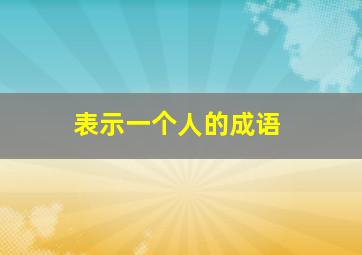 表示一个人的成语